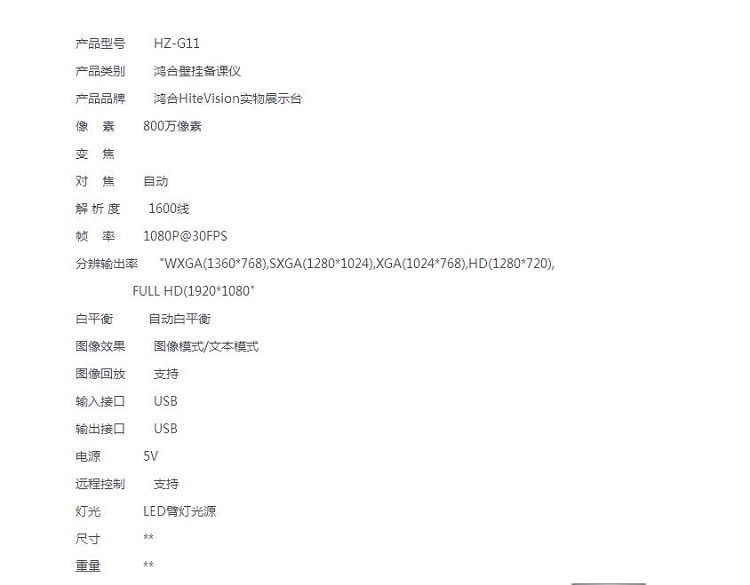 产品型号　HZ-G11
产品类别　鸿合壁挂备课仪
产品品牌　鸿合HiteVision实物展示台
像　素　800万像素
变　焦
对　焦　自动
解 析 度　1600线
帧　率　1080P@30FPS
分辨输出率　"WXGA(1360*768),SXGA(1280*1024),XGA(1024*768),HD(1280*720), FULL HD(1920*1080"
白平衡　自动白平衡
图像效果　图像模式/文本模式
图像回放　支持
输入接口　USB
输出接口　USB
电源　5V
远程控制　支持
灯光　LED臂灯光源
尺寸　**
重量　**